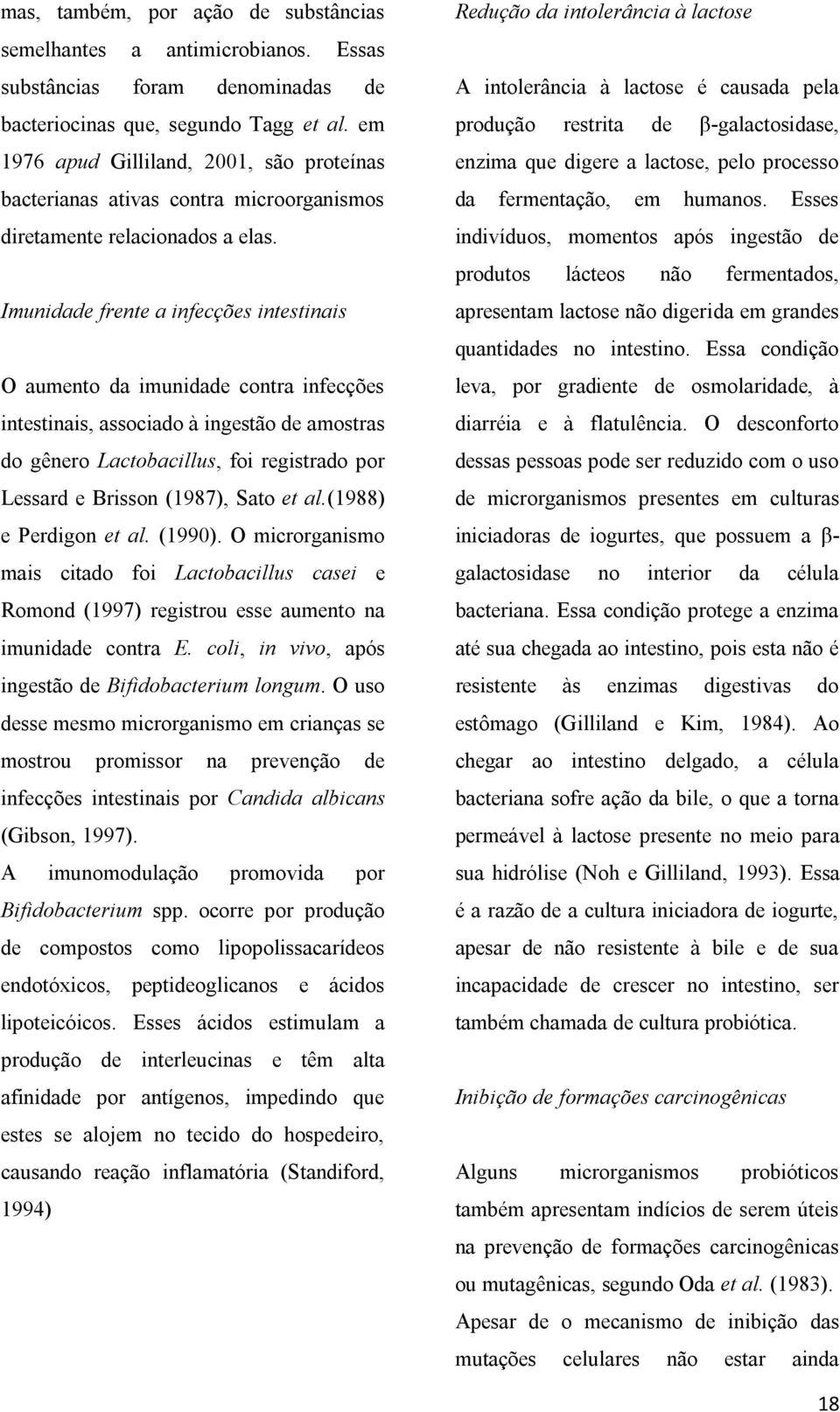 mas, também, por ação de substâncias semelhantes a antimicrobianos. Essas substâncias foram denominadas de bacteriocinas que, segundo Tagg et al. em 1976 apud Gilliland, 2001, são proteínas bacterianas ativas contra microorganismos diretamente relacionados a elas.

Imunidade frente a infecções intestinais

O aumento da imunidade contra infecções intestinais, associado à ingestão de amostras do gênero Lactobacillus, foi registrado por Lessard e Brisson (1987), Sato et al.(1988) e Perdigon et al. (1990). O microrganismo mais citado foi Lactobacillus casei e Romond (1997) registrou esse aumento na imunidade contra E. coli, in vivo, após ingestão de Bifidobacterium longum. O uso desse mesmo microrganismo em crianças se mostrou promissor na prevenção de infecções intestinais por Candida albicans (Gibson, 1997).
A imunomodulação promovida por Bifidobacterium spp. ocorre por produção de compostos como lipopolissacarídeos endotóxicos, peptideoglicanos e ácidos lipoteicóicos. Esses ácidos estimulam a produção de interleucinas e têm alta afinidade por antígenos, impedindo que estes se alojem no tecido do hospedeiro, causando reação inflamatória (Standiford, 1994)

Redução da intolerância à lactose

A intolerância à lactose é causada pela produção restrita de β-galactosidase, enzima que digere a lactose, pelo processo da fermentação, em humanos. Esses indivíduos, momentos após ingestão de produtos lácteos não fermentados, apresentam lactose não digerida em grandes quantidades no intestino. Essa condição leva, por gradiente de osmolaridade, à diarréia e à flatulência. O desconforto dessas pessoas pode ser reduzido com o uso de microrganismos presentes em culturas iniciadoras de iogurtes, que possuem a β-galactosidase no interior da célula bacteriana. Essa condição protege a enzima até sua chegada ao intestino, pois esta não é resistente às enzimas digestivas do estômago (Gilliland e Kim, 1984). Ao chegar ao intestino delgado, a célula bacteriana sofre ação da bile, o que a torna permeável à lactose presente no meio para sua hidrólise (Noh e Gilliland, 1993). Essa é a razão de a cultura iniciadora de iogurte, apesar de não resistente à bile e de sua incapacidade de crescer no intestino, ser também chamada de cultura probiótica.

Inibição de formações carcinogênicas

Alguns microrganismos probióticos também apresentam indícios de serem úteis na prevenção de formações carcinogênicas ou mutagênicas, segundo Oda et al. (1983). Apesar de o mecanismo de inibição das mutações celulares não estar ainda

18